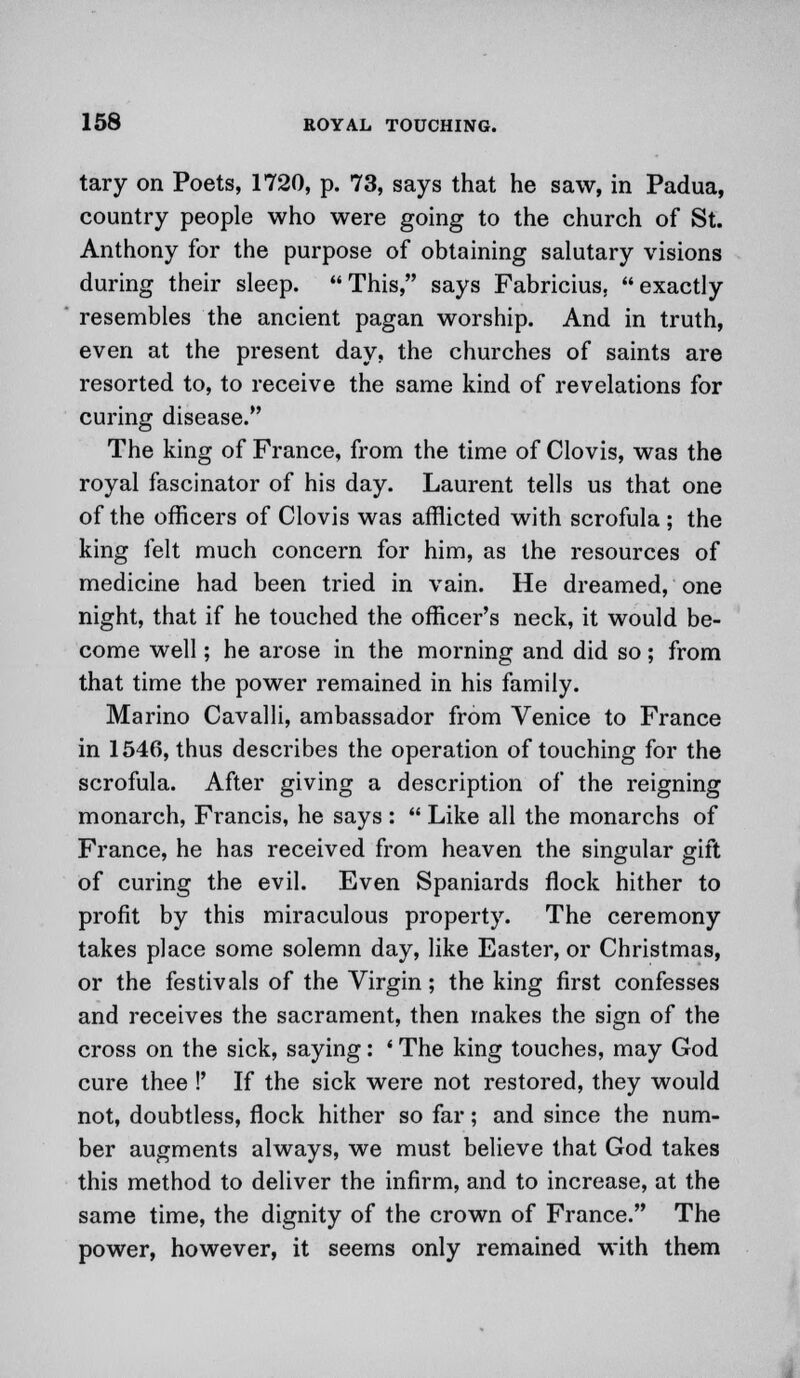 158 ROYAL TOUCHING.

tary on Poets, 1720, p. 73, says that he saw, in Padua, country people who were going to the church of St. Anthony for the purpose of obtaining salutary visions during their sleep. "This," says Fabricius, "exactly resembles the ancient pagan worship. And in truth, even at the present day, the churches of saints are resorted to, to receive the same kind of revelations for curing disease."

The king of France, from the time of Clovis, was the royal fascinator of his day. Laurent tells us that one of the officers of Clovis was afflicted with scrofula; the king felt much concern for him, as the resources of medicine had been tried in vain. He dreamed, one night, that if he touched the officer's neck, it would become well; he arose in the morning and did so; from that time the power remained in his family.

Marino Cavalli, ambassador from Venice to France in 1546, thus describes the operation of touching for the scrofula. After giving a description of the reigning monarch, Francis, he says: "Like all the monarchs of France, he has received from heaven the singular gift of curing the evil. Even Spaniards flock hither to profit by this miraculous property. The ceremony takes place some solemn day, like Easter, or Christmas, or the festivals of the Virgin; the king first confesses and receives the sacrament, then makes the sign of the cross on the sick, saying: 'The king touches, may God cure thee!' If the sick were not restored, they would not, doubtless, flock hither so far; and since the number augments always, we must believe that God takes this method to deliver the infirm, and to increase, at the same time, the dignity of the crown of France." The power, however, it seems only remained with them